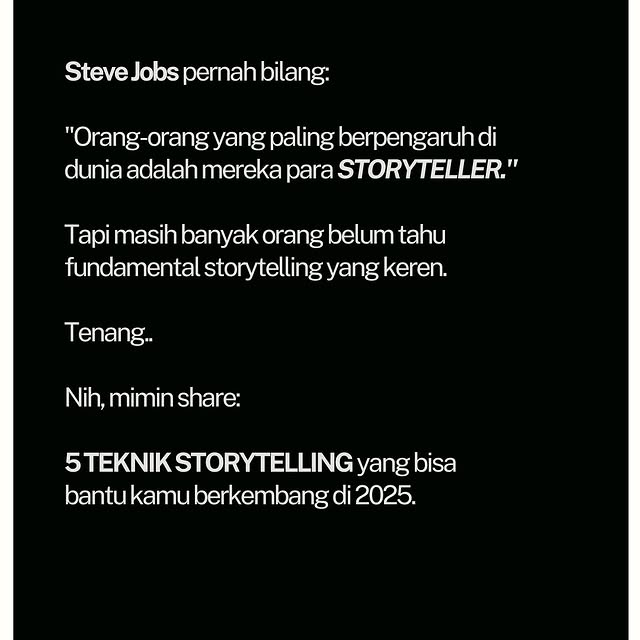 Steve Jobs pernah bilang:

"Orang-orang yang paling berpengaruh di dunia adalah mereka para STORYTELLER."

Tapi masih banyak orang belum tahu fundamental storytelling yang keren.

Tenang..

Nih, mimin share:

5 TEKNIK STORYTELLING yang bisa bantu kamu berkembang di 2025.